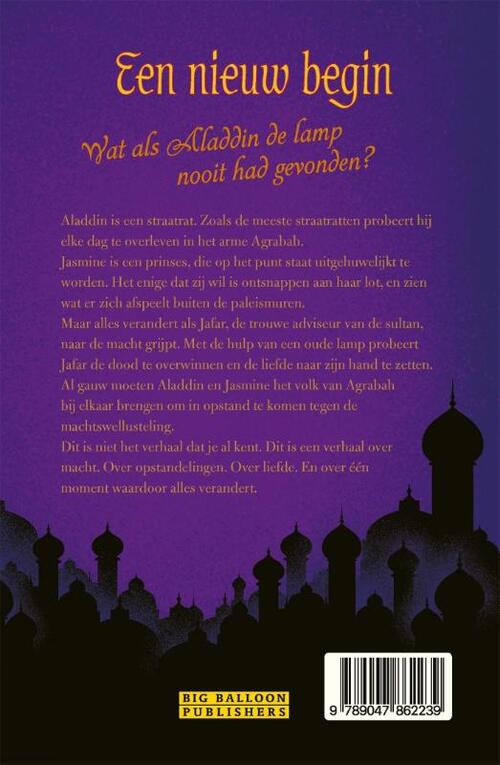 Een nieuw begin

Wat als Aladdin de lamp nooit had gevonden?

Aladdin is een straatrat. Zoals de meeste straatratten probeert hij elke dag te overleven in het arme Agrabah.
Jasmine is een prinses, die op het punt staat uitgehuwelijkt te worden. Het enige dat zij wil is ontsnappen aan haar lot, en zien wat er zich afspeelt buiten de paleismuren.
Maar alles verandert als Jafar, de trouwe adviseur van de sultan, naar de macht grijpt. Met de hulp van een oude lamp probeert Jafar de dood te overwinnen en de liefde naar zijn hand te zetten.
Al gauw moeten Aladdin en Jasmine het volk van Agrabah bij elkaar brengen om in opstand te komen tegen de machtswellusteling.
Dit is niet het verhaal dat je al kent. Dit is een verhaal over macht. Over opstandelingen. Over liefde. En over één moment waardoor alles verandert.

BIG BALLOON PUBLISHERS

9 789047 862239